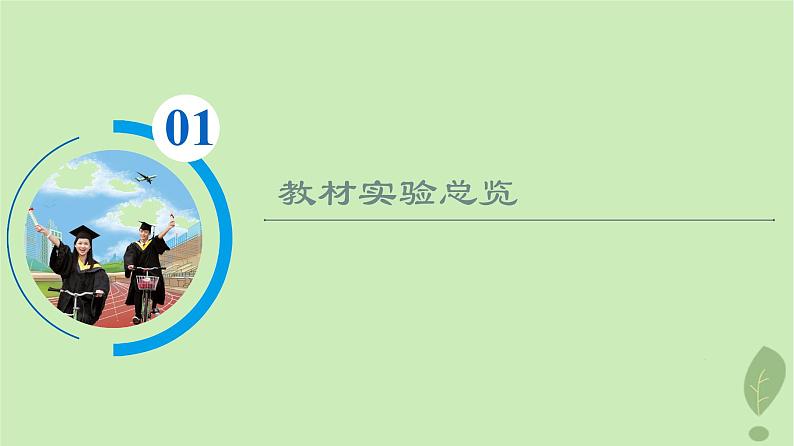 01

教材实验总览